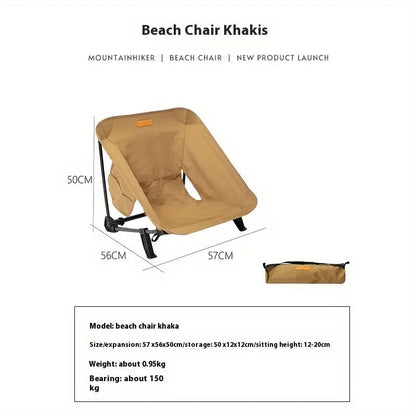 Beach Chair Khakis

MOUNTAINHIKER | BEACH CHAIR | NEW PRODUCT LAUNCH

50CM

56CM

57CM

Model: beach chair khaka

Size/expansion: 57 x56x50cm/storage: 50 x12x12cm/sitting height: 12-20cm

Weight: about 0.95kg

Bearing: about 150 kg